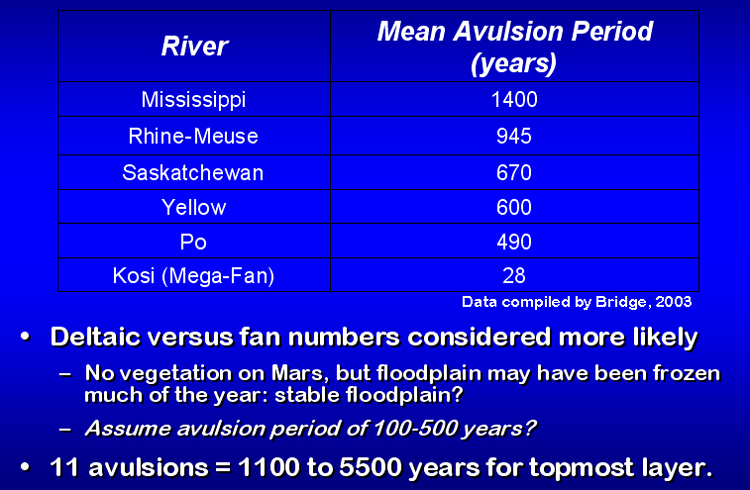 | River | Mean Avulsion Period (years) |
|---|---|
| Mississippi | 1400 |
| Rhine-Meuse | 945 |
| Saskatchewan | 670 |
| Yellow | 600 |
| Po | 490 |
| Kosi (Mega-Fan) | 28 |

Data compiled by Bridge, 2003

• Deltaic versus fan numbers considered more likely

– No vegetation on Mars, but floodplain may have been frozen much of the year: stable floodplain?

– Assume avulsion period of 100-500 years?

• 11 avulsions = 1100 to 5500 years for topmost layer.